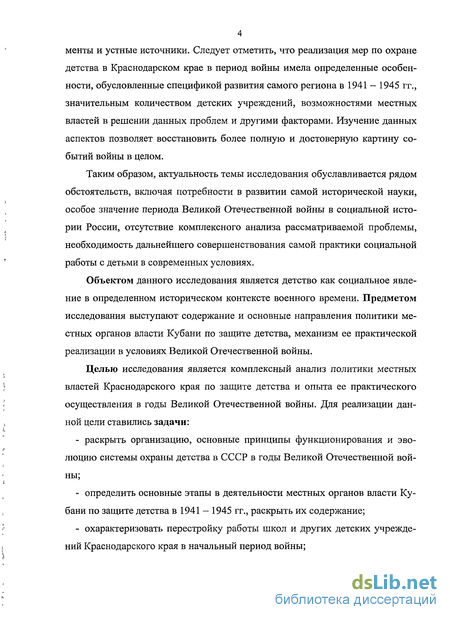 4

менты и устные источники. Следует отметить, что реализация мер по охране детства в Краснодарском крае в период войны имела определенные особенности, обусловленные спецификой развития самого региона в 1941 – 1945 гг., значительным количеством детских учреждений, возможностями местных властей в решении данных проблем и другими факторами. Изучение данных аспектов позволяет восстановить более полную и достоверную картину событий войны в целом.

Таким образом, актуальность темы исследования обуславливается рядом обстоятельств, включая потребности в развитии самой исторической науки, особое значение периода Великой Отечественной войны в социальной истории России, отсутствие комплексного анализа рассматриваемой проблемы, необходимость дальнейшего совершенствования самой практики социальной работы с детьми в современных условиях.

Объектом данного исследования является детство как социальное явление в определенном историческом контексте военного времени. Предметом исследования выступают содержание и основные направления политики местных органов власти Кубани по защите детства, механизм ее практической реализации в условиях Великой Отечественной войны.

Целью исследования является комплексный анализ политики местных властей Краснодарского края по защите детства и опыта ее практического осуществления в годы Великой Отечественной войны. Для реализации данной цели ставились задачи:

- раскрыть организацию, основные принципы функционирования и эволюцию системы охраны детства в СССР в годы Великой Отечественной войны;

- определить основные этапы в деятельности местных органов власти Кубани по защите детства в 1941 – 1945 гг., раскрыть их содержание;

- охарактеризовать перестройку работы школ и других детских учреждений Краснодарского края в начальный период войны;

dsLib.net
библиотека диссертаций